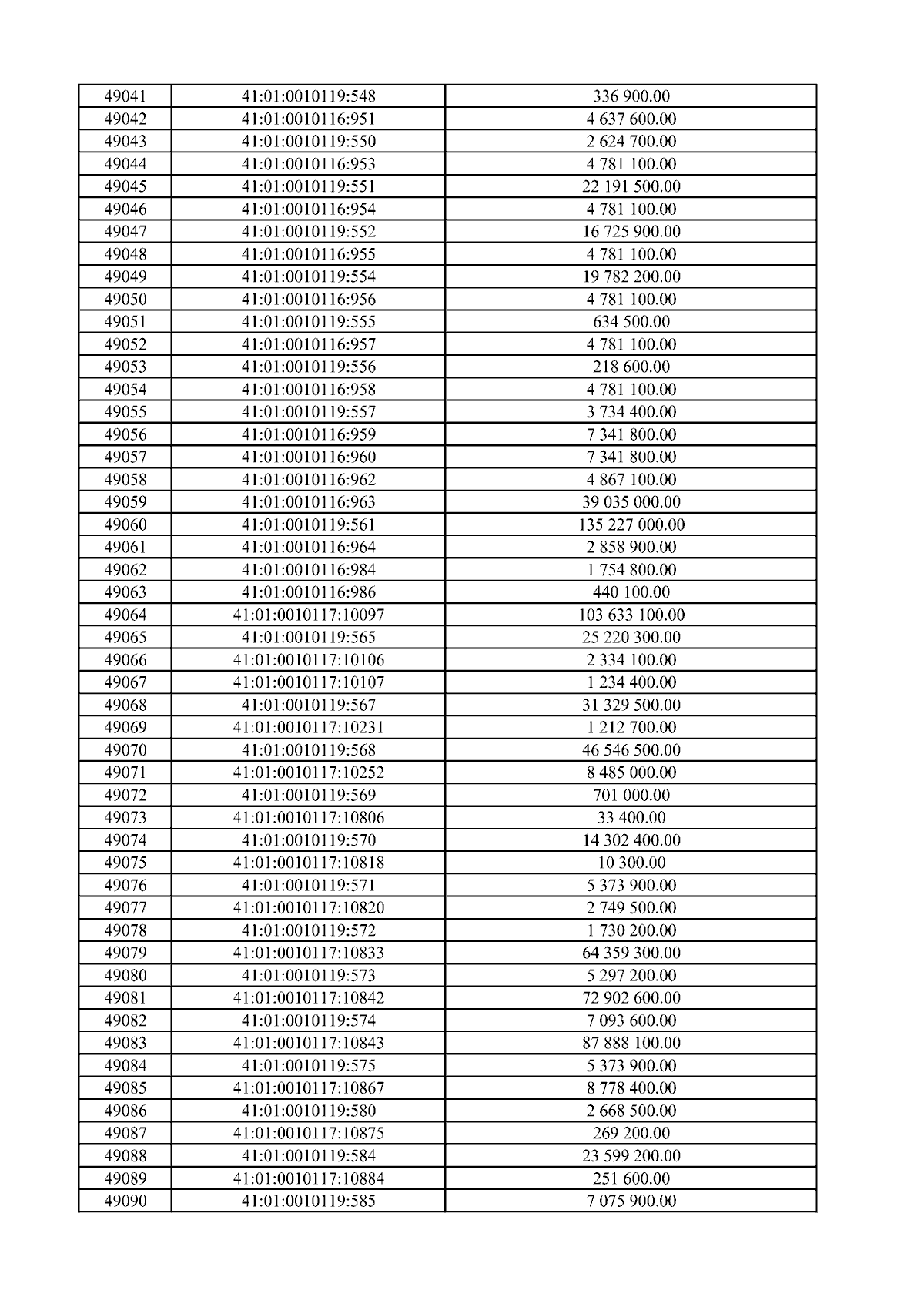 | 49041 | 41:01:0010119:548 | 336 900.00 |
|---|---|---|
| 49042 | 41:01:0010116:951 | 4 637 600.00 |
| 49043 | 41:01:0010119:550 | 2 624 700.00 |
| 49044 | 41:01:0010116:953 | 4 781 100.00 |
| 49045 | 41:01:0010119:551 | 22 191 500.00 |
| 49046 | 41:01:0010116:954 | 4 781 100.00 |
| 49047 | 41:01:0010119:552 | 16 725 900.00 |
| 49048 | 41:01:0010116:955 | 4 781 100.00 |
| 49049 | 41:01:0010119:554 | 19 782 200.00 |
| 49050 | 41:01:0010116:956 | 4 781 100.00 |
| 49051 | 41:01:0010119:555 | 634 500.00 |
| 49052 | 41:01:0010116:957 | 4 781 100.00 |
| 49053 | 41:01:0010119:556 | 218 600.00 |
| 49054 | 41:01:0010116:958 | 4 781 100.00 |
| 49055 | 41:01:0010119:557 | 3 734 400.00 |
| 49056 | 41:01:0010116:959 | 7 341 800.00 |
| 49057 | 41:01:0010116:960 | 7 341 800.00 |
| 49058 | 41:01:0010116:962 | 4 867 100.00 |
| 49059 | 41:01:0010116:963 | 39 035 000.00 |
| 49060 | 41:01:0010119:561 | 135 227 000.00 |
| 49061 | 41:01:0010116:964 | 2 858 900.00 |
| 49062 | 41:01:0010116:984 | 1 754 800.00 |
| 49063 | 41:01:0010116:986 | 440 100.00 |
| 49064 | 41:01:0010117:10097 | 103 633 100.00 |
| 49065 | 41:01:0010119:565 | 25 220 300.00 |
| 49066 | 41:01:0010117:10106 | 2 334 100.00 |
| 49067 | 41:01:0010117:10107 | 1 234 400.00 |
| 49068 | 41:01:0010119:567 | 31 329 500.00 |
| 49069 | 41:01:0010117:10231 | 1 212 700.00 |
| 49070 | 41:01:0010119:568 | 46 546 500.00 |
| 49071 | 41:01:0010117:10252 | 8 485 000.00 |
| 49072 | 41:01:0010119:569 | 701 000.00 |
| 49073 | 41:01:0010117:10806 | 33 400.00 |
| 49074 | 41:01:0010119:570 | 14 302 400.00 |
| 49075 | 41:01:0010117:10818 | 10 300.00 |
| 49076 | 41:01:0010119:571 | 5 373 900.00 |
| 49077 | 41:01:0010117:10820 | 2 749 500.00 |
| 49078 | 41:01:0010119:572 | 1 730 200.00 |
| 49079 | 41:01:0010117:10833 | 64 359 300.00 |
| 49080 | 41:01:0010119:573 | 5 297 200.00 |
| 49081 | 41:01:0010117:10842 | 72 902 600.00 |
| 49082 | 41:01:0010119:574 | 7 093 600.00 |
| 49083 | 41:01:0010117:10843 | 87 888 100.00 |
| 49084 | 41:01:0010119:575 | 5 373 900.00 |
| 49085 | 41:01:0010117:10867 | 8 778 400.00 |
| 49086 | 41:01:0010119:580 | 2 668 500.00 |
| 49087 | 41:01:0010117:10875 | 269 200.00 |
| 49088 | 41:01:0010119:584 | 23 599 200.00 |
| 49089 | 41:01:0010117:10884 | 251 600.00 |
| 49090 | 41:01:0010119:585 | 7 075 900.00 |